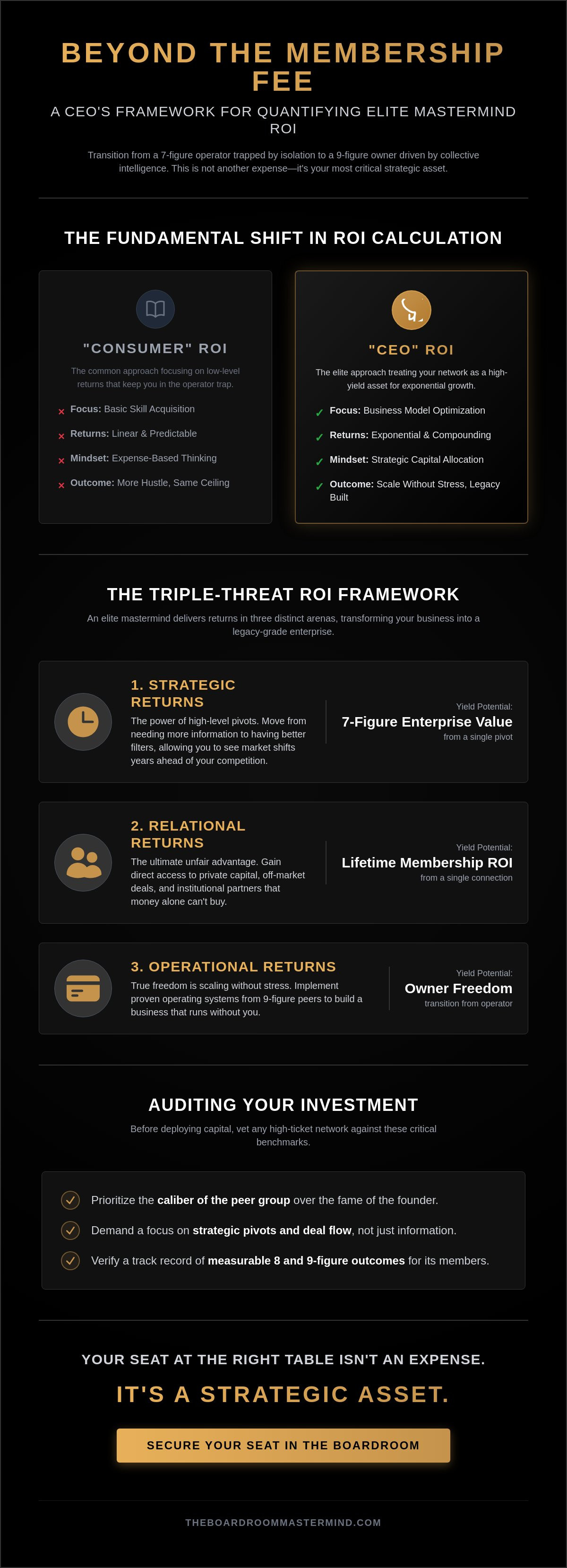 BEYOND THE MEMBERSHIP FEE

A CEO'S FRAMEWORK FOR QUANTIFYING ELITE MASTERMIND ROI

Transition from a 7-figure operator trapped by isolation to a 9-figure owner driven by collective intelligence. This is not another expense—it's your most critical strategic asset.

THE FUNDAMENTAL SHIFT IN ROI CALCULATION

"CONSUMER" ROI

The common approach focusing on low-level returns that keep you in the operator trap.

× Focus: Basic Skill Acquisition
× Returns: Linear & Predictable
× Mindset: Expense-Based Thinking
× Outcome: More Hustle, Same Ceiling

"CEO" ROI

The elite approach treating your network as a high-yield asset for exponential growth.

✓ Focus: Business Model Optimization
✓ Returns: Exponential & Compounding
✓ Mindset: Strategic Capital Allocation
✓ Outcome: Scale Without Stress, Legacy Built

THE TRIPLE-THREAT ROI FRAMEWORK

An elite mastermind delivers returns in three distinct arenas, transforming your business into a legacy-grade enterprise.

1. STRATEGIC RETURNS

The power of high-level pivots. Move from needing more information to having better filters, allowing you to see market shifts years ahead of your competition.

Yield Potential:
7-Figure Enterprise Value
from a single pivot

2. RELATIONAL RETURNS

The ultimate unfair advantage. Gain direct access to private capital, off-market deals, and institutional partners that money alone can't buy.

Yield Potential:
Lifetime Membership ROI
from a single connection

3. OPERATIONAL RETURNS

True freedom is scaling without stress. Implement proven operating systems from 9-figure peers to build a business that runs without you.

Yield Potential:
Owner Freedom
transition from operator

AUDITING YOUR INVESTMENT

Before deploying capital, vet any high-ticket network against these critical benchmarks.

Prioritize the caliber of the peer group over the fame of the founder.

Demand a focus on strategic pivots and deal flow, not just information.

Verify a track record of measurable 8 and 9-figure outcomes for its members.

YOUR SEAT AT THE RIGHT TABLE ISN'T AN EXPENSE.

IT'S A STRATEGIC ASSET.

SECURE YOUR SEAT IN THE BOARDROOM

THEBOARDROOMMASTERMIND.COM